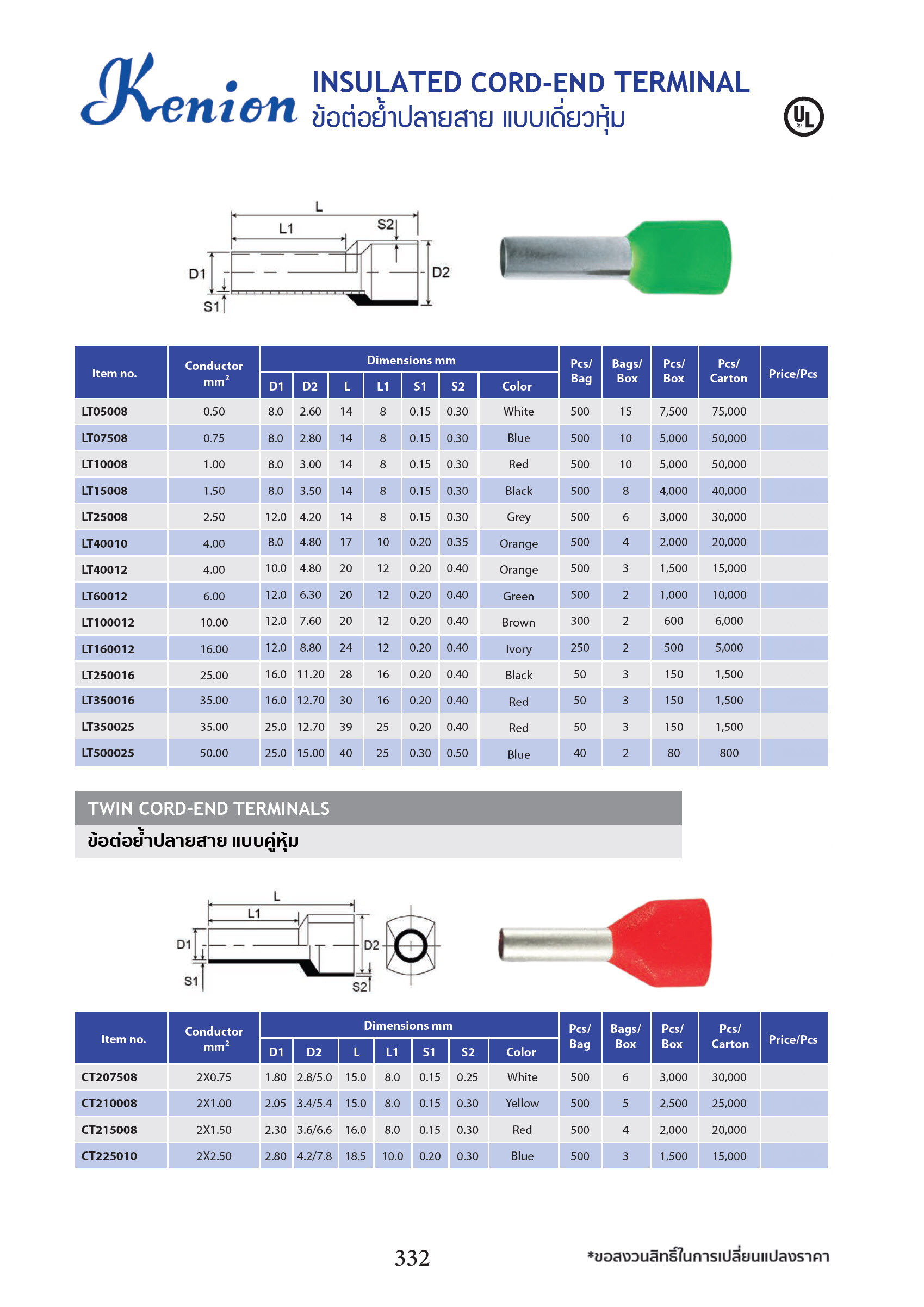 Kenion

INSULATED CORD-END TERMINAL
ข้อต่อย้ำปลายสาย แบบเดี่ยวหุ้ม

UL

L
L1
S2
D1
D2
S1

| Item no. | Conductor $mm^2$ | D1 | D2 | L | L1 | S1 | S2 | Color | Pcs/ Bag | Bags/ Box | Pcs/ Box | Pcs/ Carton | Price/Pcs |
|---|---|---|---|---|---|---|---|---|---|---|---|---|---|
| | | Dimensions mm | | | | | | | | | | | |
| LT05008 | 0.50 | 8.0 | 2.60 | 14 | 8 | 0.15 | 0.30 | White | 500 | 15 | 7,500 | 75,000 | |
| LT07508 | 0.75 | 8.0 | 2.80 | 14 | 8 | 0.15 | 0.30 | Blue | 500 | 10 | 5,000 | 50,000 | |
| LT10008 | 1.00 | 8.0 | 3.00 | 14 | 8 | 0.15 | 0.30 | Red | 500 | 10 | 5,000 | 50,000 | |
| LT15008 | 1.50 | 8.0 | 3.50 | 14 | 8 | 0.15 | 0.30 | Black | 500 | 8 | 4,000 | 40,000 | |
| LT25008 | 2.50 | 12.0 | 4.20 | 14 | 8 | 0.15 | 0.30 | Grey | 500 | 6 | 3,000 | 30,000 | |
| LT40010 | 4.00 | 8.0 | 4.80 | 17 | 10 | 0.20 | 0.35 | Orange | 500 | 4 | 2,000 | 20,000 | |
| LT40012 | 4.00 | 10.0 | 4.80 | 20 | 12 | 0.20 | 0.40 | Orange | 500 | 3 | 1,500 | 15,000 | |
| LT60012 | 6.00 | 12.0 | 6.30 | 20 | 12 | 0.20 | 0.40 | Green | 500 | 2 | 1,000 | 10,000 | |
| LT100012 | 10.00 | 12.0 | 7.60 | 20 | 12 | 0.20 | 0.40 | Brown | 300 | 2 | 600 | 6,000 | |
| LT160012 | 16.00 | 12.0 | 8.80 | 24 | 12 | 0.20 | 0.40 | Ivory | 250 | 2 | 500 | 5,000 | |
| LT250016 | 25.00 | 16.0 | 11.20 | 28 | 16 | 0.20 | 0.40 | Black | 50 | 3 | 150 | 1,500 | |
| LT350016 | 35.00 | 16.0 | 12.70 | 30 | 16 | 0.20 | 0.40 | Red | 50 | 3 | 150 | 1,500 | |
| LT350025 | 35.00 | 25.0 | 12.70 | 39 | 25 | 0.20 | 0.40 | Red | 50 | 3 | 150 | 1,500 | |
| LT500025 | 50.00 | 25.0 | 15.00 | 40 | 25 | 0.30 | 0.50 | Blue | 40 | 2 | 80 | 800 | |

TWIN CORD-END TERMINALS
ข้อต่อย้ำปลายสาย แบบคู่หุ้ม

L
L1
D1
D2
S1
S2

| Item no. | Conductor $mm^2$ | D1 | D2 | L | L1 | S1 | S2 | Color | Pcs/ Bag | Bags/ Box | Pcs/ Box | Pcs/ Carton | Price/Pcs |
|---|---|---|---|---|---|---|---|---|---|---|---|---|---|
| | | Dimensions mm | | | | | | | | | | | |
| CT207508 | 2X0.75 | 1.80 | 2.8/5.0 | 15.0 | 8.0 | 0.15 | 0.25 | White | 500 | 6 | 3,000 | 30,000 | |
| CT210008 | 2X1.00 | 2.05 | 3.4/5.4 | 15.0 | 8.0 | 0.15 | 0.30 | Yellow | 500 | 5 | 2,500 | 25,000 | |
| CT215008 | 2X1.50 | 2.30 | 3.6/6.6 | 16.0 | 8.0 | 0.15 | 0.30 | Red | 500 | 4 | 2,000 | 20,000 | |
| CT225010 | 2X2.50 | 2.80 | 4.2/7.8 | 18.5 | 10.0 | 0.20 | 0.30 | Blue | 500 | 3 | 1,500 | 15,000 | |

332

*ขอสงวนสิทธิ์ในการเปลี่ยนแปลงราคา